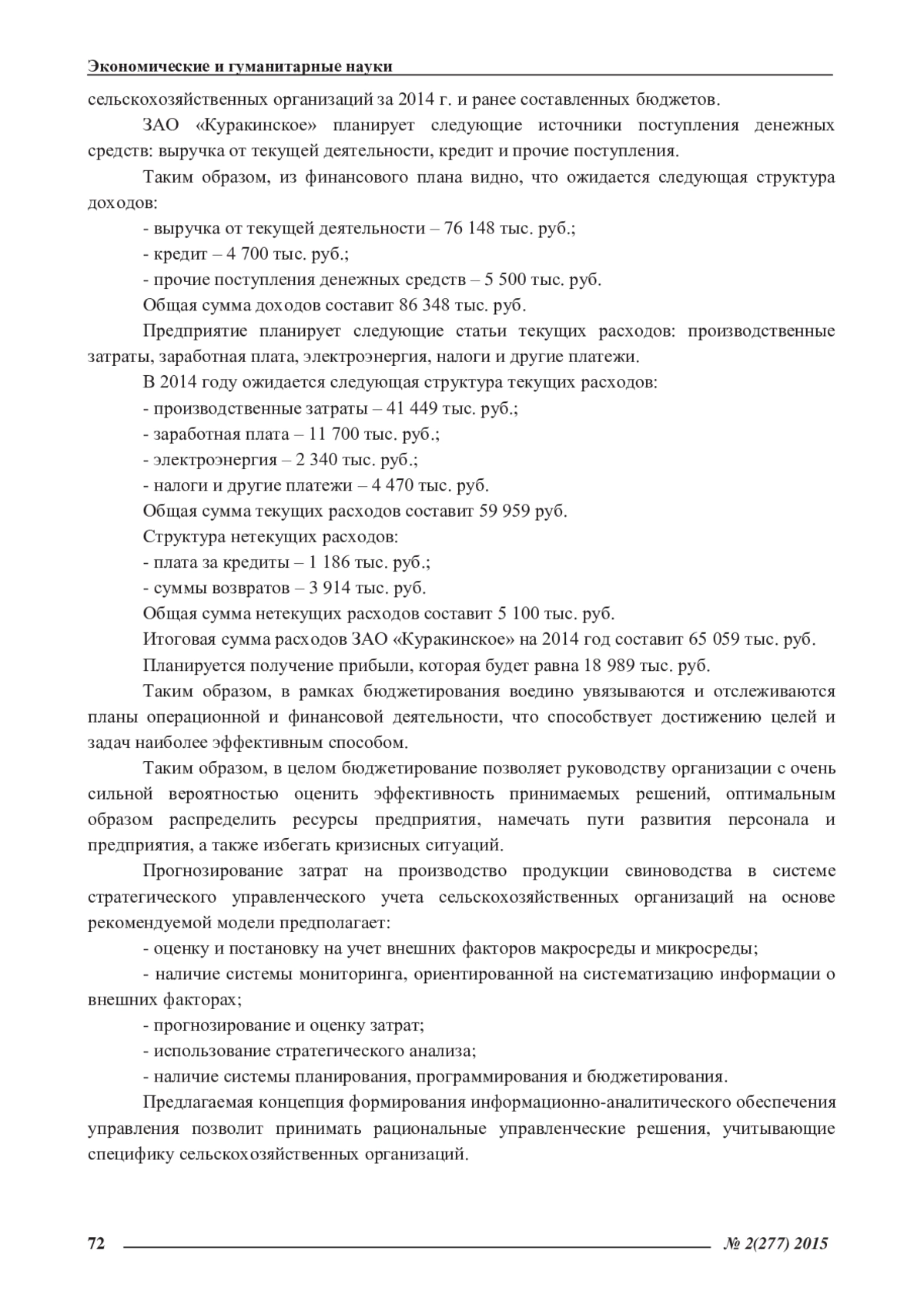 Экономические и гуманитарные науки

сельскохозяйственных организаций за 2014 г. и ранее составленных бюджетов.

ЗАО «Куракинское» планирует следующие источники поступления денежных средств: выручка от текущей деятельности, кредит и прочие поступления.

Таким образом, из финансового плана видно, что ожидается следующая структура доходов:

- выручка от текущей деятельности – 76 148 тыс. руб.;

- кредит – 4 700 тыс. руб.;

- прочие поступления денежных средств – 5 500 тыс. руб.

Общая сумма доходов составит 86 348 тыс. руб.

Предприятие планирует следующие статьи текущих расходов: производственные затраты, заработная плата, электроэнергия, налоги и другие платежи.

В 2014 году ожидается следующая структура текущих расходов:

- производственные затраты – 41 449 тыс. руб.;

- заработная плата – 11 700 тыс. руб.;

- электроэнергия – 2 340 тыс. руб.;

- налоги и другие платежи – 4 470 тыс. руб.

Общая сумма текущих расходов составит 59 959 руб.

Структура нетекущих расходов:

- плата за кредиты – 1 186 тыс. руб.;

- суммы возвратов – 3 914 тыс. руб.

Общая сумма нетекущих расходов составит 5 100 тыс. руб.

Итоговая сумма расходов ЗАО «Куракинское» на 2014 год составит 65 059 тыс. руб.

Планируется получение прибыли, которая будет равна 18 989 тыс. руб.

Таким образом, в рамках бюджетирования воедино увязываются и отслеживаются планы операционной и финансовой деятельности, что способствует достижению целей и задач наиболее эффективным способом.

Таким образом, в целом бюджетирование позволяет руководству организации с очень сильной вероятностью оценить эффективность принимаемых решений, оптимальным образом распределить ресурсы предприятия, намечать пути развития персонала и предприятия, а также избегать кризисных ситуаций.

Прогнозирование затрат на производство продукции свиноводства в системе стратегического управленческого учета сельскохозяйственных организаций на основе рекомендуемой модели предполагает:

- оценку и постановку на учет внешних факторов макросреды и микросреды;

- наличие системы мониторинга, ориентированной на систематизацию информации о внешних факторах;

- прогнозирование и оценку затрат;

- использование стратегического анализа;

- наличие системы планирования, программирования и бюджетирования.

Предлагаемая концепция формирования информационно-аналитического обеспечения управления позволит принимать рациональные управленческие решения, учитывающие специфику сельскохозяйственных организаций.

72 № 2(277) 2015